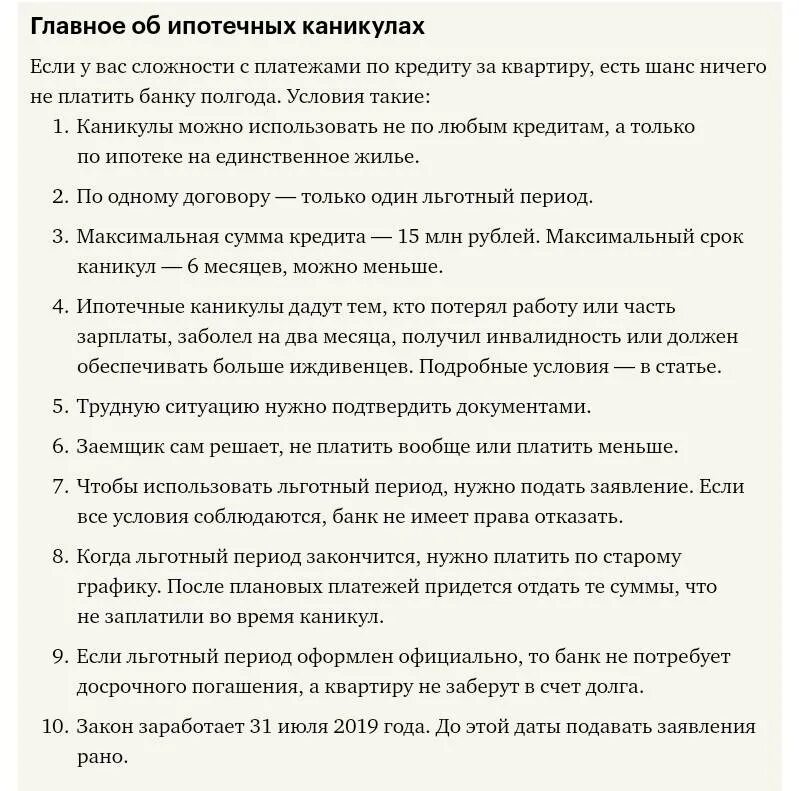 Главное об ипотечных каникулах

Если у вас сложности с платежами по кредиту за квартиру, есть шанс ничего не платить банку полгода. Условия такие:

1. Каникулы можно использовать не по любым кредитам, а только по ипотеке на единственное жилье.
2. По одному договору — только один льготный период.
3. Максимальная сумма кредита — 15 млн рублей. Максимальный срок каникул — 6 месяцев, можно меньше.
4. Ипотечные каникулы дадут тем, кто потерял работу или часть зарплаты, заболел на два месяца, получил инвалидность или должен обеспечивать больше иждивенцев. Подробные условия — в статье.
5. Трудную ситуацию нужно подтвердить документами.
6. Заемщик сам решает, не платить вообще или платить меньше.
7. Чтобы использовать льготный период, нужно подать заявление. Если все условия соблюдаются, банк не имеет права отказать.
8. Когда льготный период закончится, нужно платить по старому графику. После плановых платежей придется отдать те суммы, что не заплатили во время каникул.
9. Если льготный период оформлен официально, то банк не потребует досрочного погашения, а квартиру не заберут в счет долга.
10. Закон заработает 31 июля 2019 года. До этой даты подавать заявления рано.